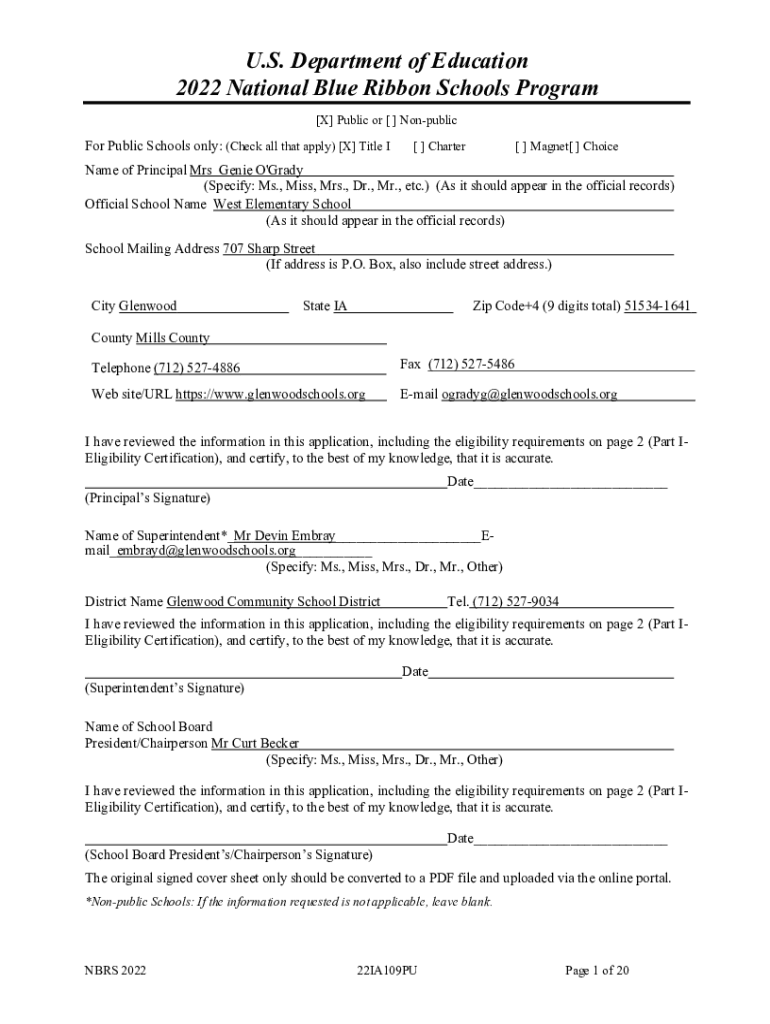 U.S. Department of Education
2022 National Blue Ribbon Schools Program

[X] Public or [ ] Non-public

For Public Schools only: (Check all that apply) [X] Title I [ ] Charter [ ] Magnet[ ] Choice

Name of Principal Mrs Genie O'Grady
(Specify: Ms., Miss, Mrs., Dr., Mr., etc.) (As it should appear in the official records)
Official School Name West Elementary School
(As it should appear in the official records)

School Mailing Address 707 Sharp Street
(If address is P.O. Box, also include street address.)

City Glenwood State IA Zip Code+4 (9 digits total) 51534-1641

County Mills County

Telephone (712) 527-4886 Fax (712) 527-5486

Web site/URL https://www.glenwoodschools.org E-mail ogradyg@glenwoodschools.org

I have reviewed the information in this application, including the eligibility requirements on page 2 (Part I-Eligibility Certification), and certify, to the best of my knowledge, that it is accurate.

Date
(Principal's Signature)

Name of Superintendent* Mr Devin Embray E-mail embrayd@glenwoodschools.org
(Specify: Ms., Miss, Mrs., Dr., Mr., Other)

District Name Glenwood Community School District Tel. (712) 527-9034
I have reviewed the information in this application, including the eligibility requirements on page 2 (Part I-Eligibility Certification), and certify, to the best of my knowledge, that it is accurate.

Date
(Superintendent's Signature)

Name of School Board
President/Chairperson Mr Curt Becker
(Specify: Ms., Miss, Mrs., Dr., Mr., Other)

I have reviewed the information in this application, including the eligibility requirements on page 2 (Part I-Eligibility Certification), and certify, to the best of my knowledge, that it is accurate.

Date
(School Board President's/Chairperson's Signature)

The original signed cover sheet only should be converted to a PDF file and uploaded via the online portal.

*Non-public Schools: If the information requested is not applicable, leave blank.

NBRS 2022 22IA109PU Page 1 of 20